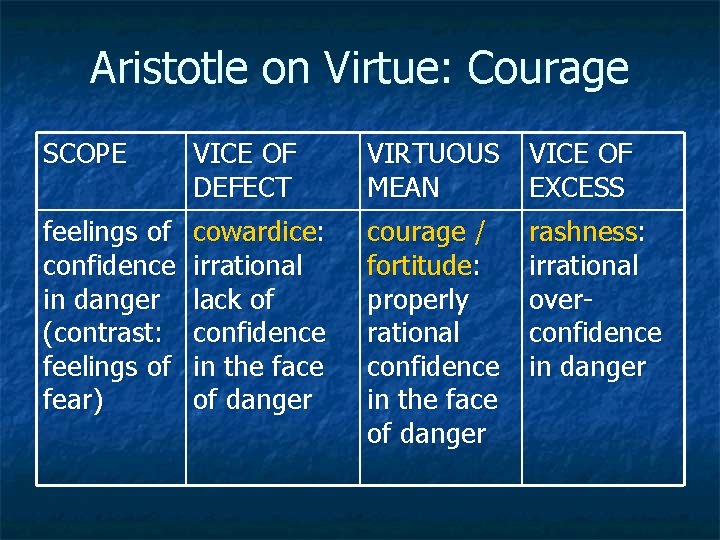 Aristotle on Virtue: Courage

| SCOPE | VICE OF DEFECT | VIRTUOUS MEAN | VICE OF EXCESS |
|---|---|---|---|
| feelings of confidence in danger (contrast: feelings of fear) | cowardice: irrational lack of confidence in the face of danger | courage / fortitude: properly rational confidence in the face of danger | rashness: irrational over-confidence in danger |